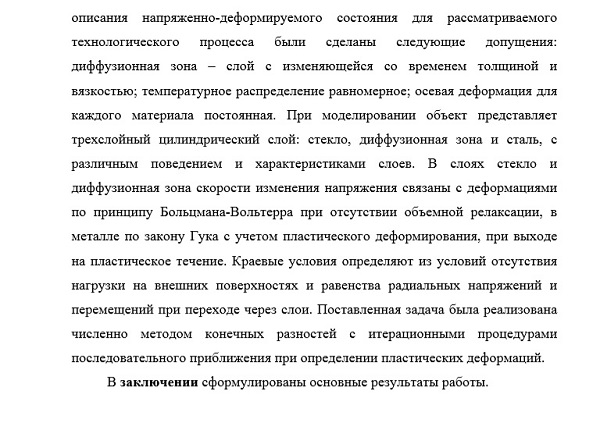 описания напряженно-деформируемого состояния для рассматриваемого технологического процесса были сделаны следующие допущения: диффузионная зона – слой с изменяющейся со временем толщиной и вязкостью; температурное распределение равномерное; осевая деформация для каждого материала постоянная. При моделировании объект представляет трехслойный цилиндрический слой: стекло, диффузионная зона и сталь, с различным поведением и характеристиками слоев. В слоях стекло и диффузионная зона скорости изменения напряжения связаны с деформациями по принципу Больцмана-Вольтерра при отсутствии объемной релаксации, в металле по закону Гука с учетом пластического деформирования, при выходе на пластическое течение. Краевые условия определяют из условий отсутствия нагрузки на внешних поверхностях и равенства радиальных напряжений и перемещений при переходе через слои. Поставленная задача была реализована численно методом конечных разностей с итерационными процедурами последовательного приближения при определении пластических деформаций.

В заключении сформулированы основные результаты работы.